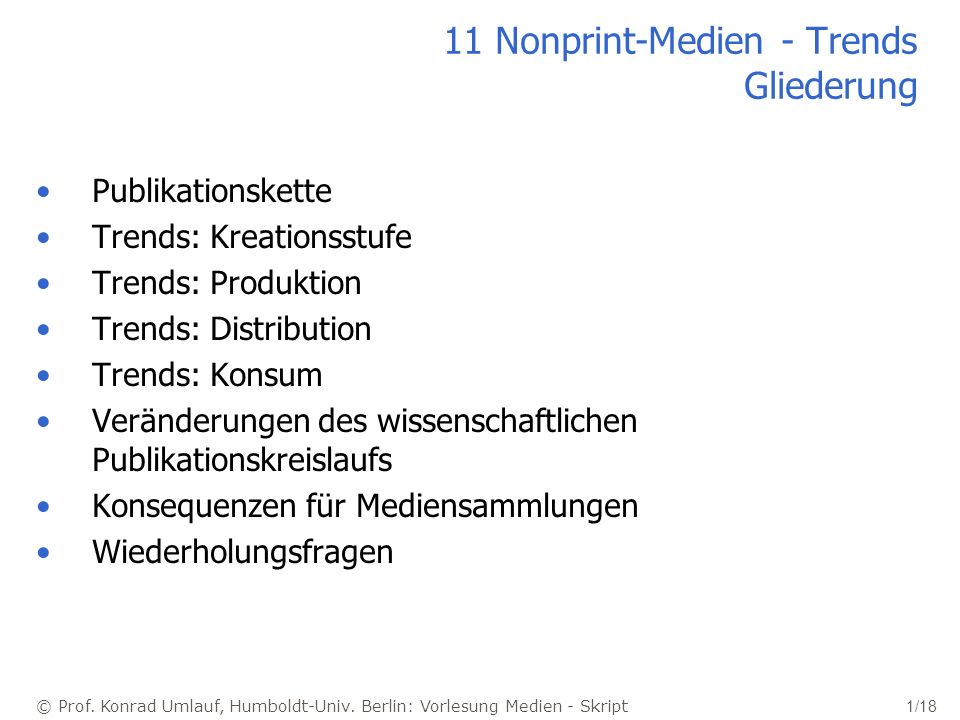 11 Nonprint-Medien - Trends
Gliederung

• Publikationskette
• Trends: Kreationsstufe
• Trends: Produktion
• Trends: Distribution
• Trends: Konsum
• Veränderungen des wissenschaftlichen Publikationskreislaufs
• Konsequenzen für Mediensammlungen
• Wiederholungsfragen

© Prof. Konrad Umlauf, Humboldt-Univ. Berlin: Vorlesung Medien - Skript 1/18